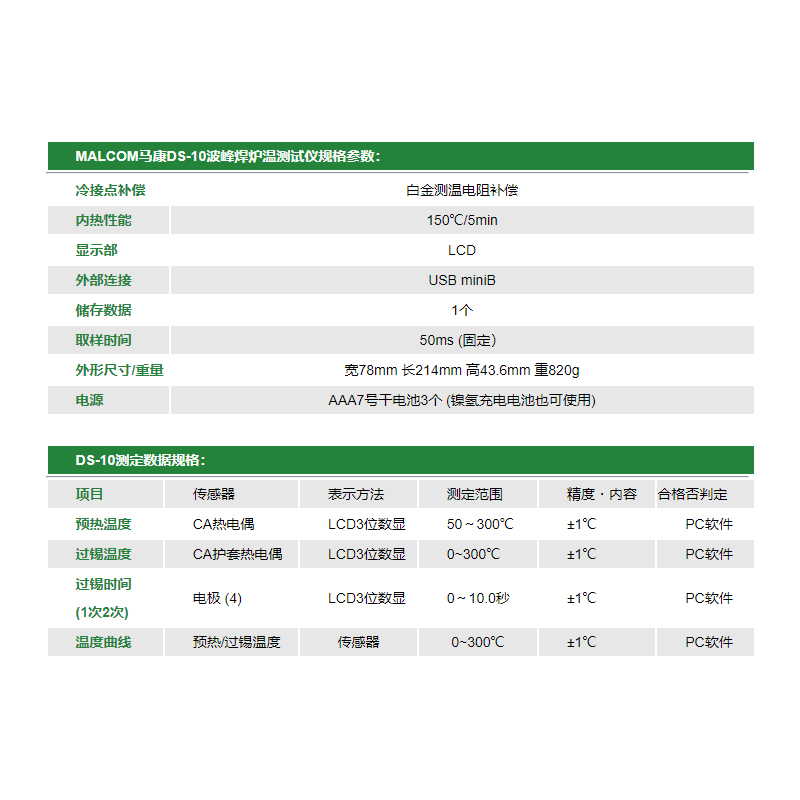 MALCOM马康DS-10波峰焊炉温测试仪规格参数:

| 冷接点补偿 | 白金测温电阻补偿 |
|---|---|
| 内热性能 | 150℃/5min |
| 显示部 | LCD |
| 外部连接 | USB miniB |
| 储存数据 | 1个 |
| 取样时间 | 50ms (固定) |
| 外形尺寸/重量 | 宽78mm 长214mm 高43.6mm 重820g |
| 电源 | AAA7号干电池3个 (镍氢充电电池也可使用) |

DS-10测定数据规格:

| 项目 | 传感器 | 表示方法 | 测定范围 | 精度 · 内容 | 合格否判定 |
|---|---|---|---|---|---|
| 预热温度 | CA热电偶 | LCD3位数显 | 50 ~ 300℃ | ±1℃ | PC软件 |
| 过锡温度 | CA护套热电偶 | LCD3位数显 | 0~300℃ | ±1℃ | PC软件 |
| 过锡时间 (1次2次) | 电极 (4) | LCD3位数显 | 0 ~ 10.0秒 | ±1℃ | PC软件 |
| 温度曲线 | 预热/过锡温度 | 传感器 | 0~300℃ | ±1℃ | PC软件 |